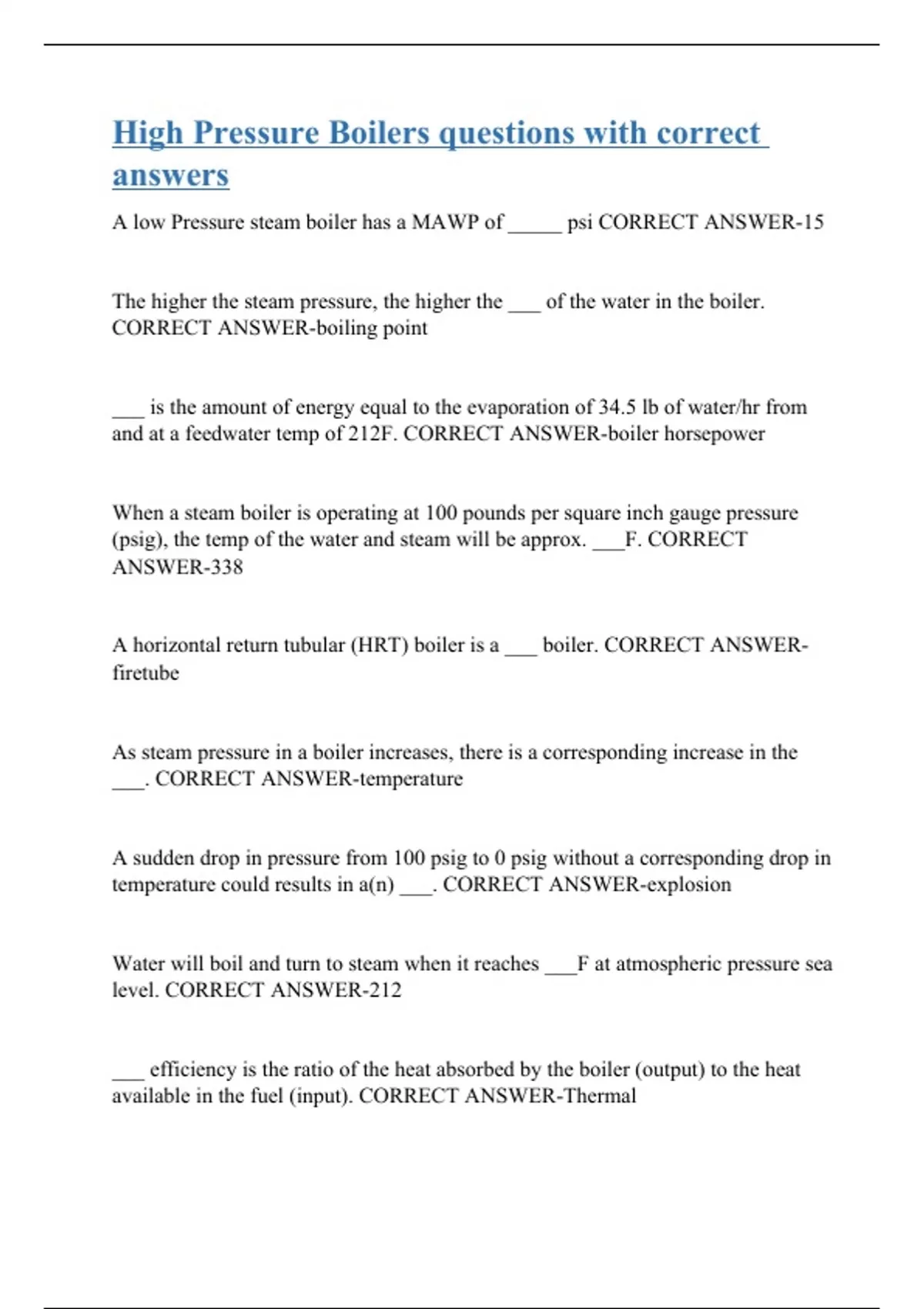 High Pressure Boilers questions with correct answers

A low Pressure steam boiler has a MAWP of _____ psi CORRECT ANSWER-15

The higher the steam pressure, the higher the ___ of the water in the boiler. CORRECT ANSWER-boiling point

___ is the amount of energy equal to the evaporation of 34.5 lb of water/hr from and at a feedwater temp of 212F. CORRECT ANSWER-boiler horsepower

When a steam boiler is operating at 100 pounds per square inch gauge pressure (psig), the temp of the water and steam will be approx. ___F. CORRECT ANSWER-338

A horizontal return tubular (HRT) boiler is a ___ boiler. CORRECT ANSWER-firetube

As steam pressure in a boiler increases, there is a corresponding increase in the ___. CORRECT ANSWER-temperature

A sudden drop in pressure from 100 psig to 0 psig without a corresponding drop in temperature could results in a(n) ___. CORRECT ANSWER-explosion

Water will boil and turn to steam when it reaches ___F at atmospheric pressure sea level. CORRECT ANSWER-212

___ efficiency is the ratio of the heat absorbed by the boiler (output) to the heat available in the fuel (input). CORRECT ANSWER-Thermal